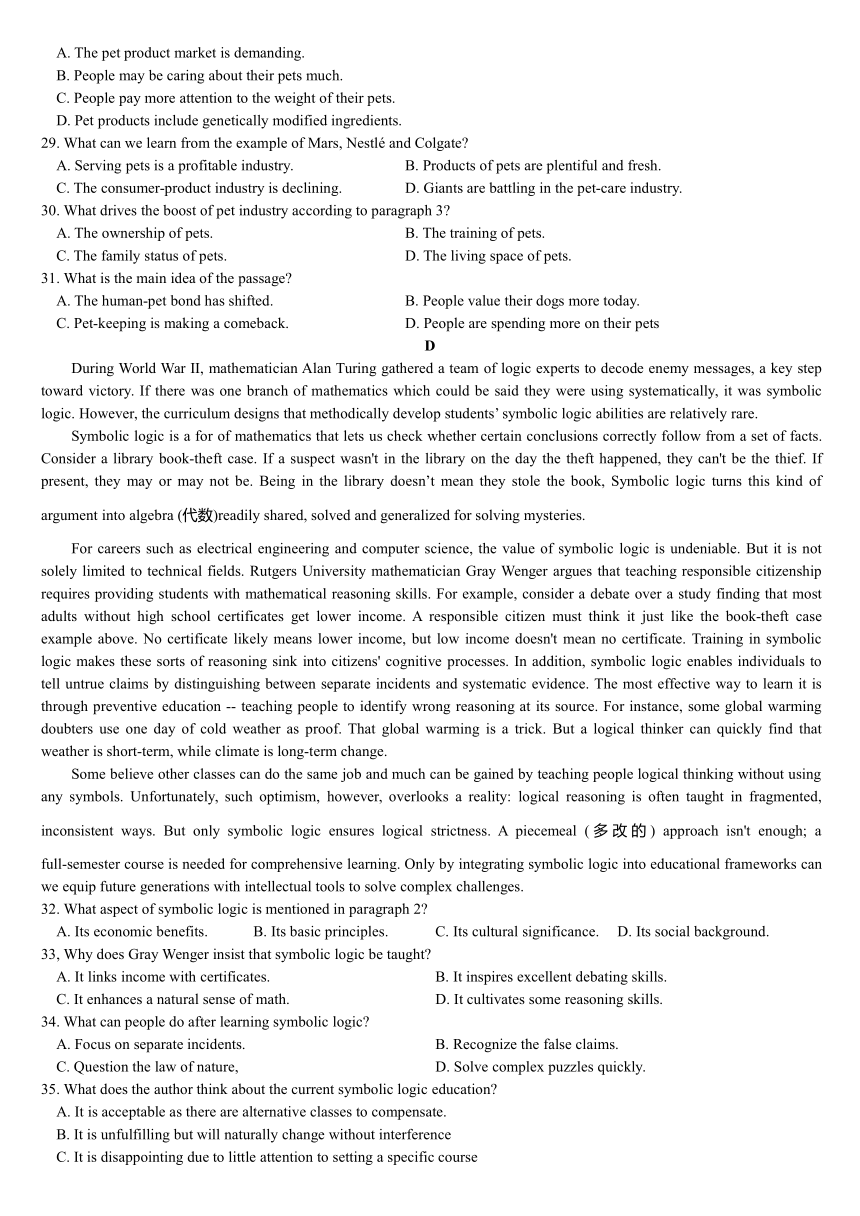 A. The pet product market is demanding.
B. People may be caring about their pets much.
C. People pay more attention to the weight of their pets.
D. Pet products include genetically modified ingredients.
29. What can we learn from the example of Mars, Nestlé and Colgate?
A. Serving pets is a profitable industry.
B. Products of pets are plentiful and fresh.
C. The consumer-product industry is declining.
D. Giants are battling in the pet-care industry.
30. What drives the boost of pet industry according to paragraph 3?
A. The ownership of pets.
B. The training of pets.
C. The family status of pets.
D. The living space of pets.
31. What is the main idea of the passage?
A. The human-pet bond has shifted.
B. People value their dogs more today.
C. Pet-keeping is making a comeback.
D. People are spending more on their pets
D

During World War II, mathematician Alan Turing gathered a team of logic experts to decode enemy messages, a key step toward victory. If there was one branch of mathematics which could be said they were using systematically, it was symbolic logic. However, the curriculum designs that methodically develop students' symbolic logic abilities are relatively rare.

Symbolic logic is a for of mathematics that lets us check whether certain conclusions correctly follow from a set of facts. Consider a library book-theft case. If a suspect wasn't in the library on the day the theft happened, they can't be the thief. If present, they may or may not be. Being in the library doesn't mean they stole the book, Symbolic logic turns this kind of argument into algebra (代数)readily shared, solved and generalized for solving mysteries.

For careers such as electrical engineering and computer science, the value of symbolic logic is undeniable. But it is not solely limited to technical fields. Rutgers University mathematician Gray Wenger argues that teaching responsible citizenship requires providing students with mathematical reasoning skills. For example, consider a debate over a study finding that most adults without high school certificates get lower income. A responsible citizen must think it just like the book-theft case example above. No certificate likely means lower income, but low income doesn't mean no certificate. Training in symbolic logic makes these sorts of reasoning sink into citizens' cognitive processes. In addition, symbolic logic enables individuals to tell untrue claims by distinguishing between separate incidents and systematic evidence. The most effective way to learn it is through preventive education -- teaching people to identify wrong reasoning at its source. For instance, some global warming doubters use one day of cold weather as proof. That global warming is a trick. But a logical thinker can quickly find that weather is short-term, while climate is long-term change.

Some believe other classes can do the same job and much can be gained by teaching people logical thinking without using any symbols. Unfortunately, such optimism, however, overlooks a reality: logical reasoning is often taught in fragmented, inconsistent ways. But only symbolic logic ensures logical strictness. A piecemeal (多改的) approach isn't enough; a full-semester course is needed for comprehensive learning. Only by integrating symbolic logic into educational frameworks can we equip future generations with intellectual tools to solve complex challenges.
32. What aspect of symbolic logic is mentioned in paragraph 2?
A. Its economic benefits.
B. Its basic principles.
C. Its cultural significance.
D. Its social background.
33, Why does Gray Wenger insist that symbolic logic be taught?
A. It links income with certificates.
B. It inspires excellent debating skills.
C. It enhances a natural sense of math.
D. It cultivates some reasoning skills.
34. What can people do after learning symbolic logic?
A. Focus on separate incidents.
B. Recognize the false claims.
C. Question the law of nature,
D. Solve complex puzzles quickly.
35. What does the author think about the current symbolic logic education?
A. It is acceptable as there are alternative classes to compensate.
B. It is unfulfilling but will naturally change without interference
C. It is disappointing due to little attention to setting a specific course